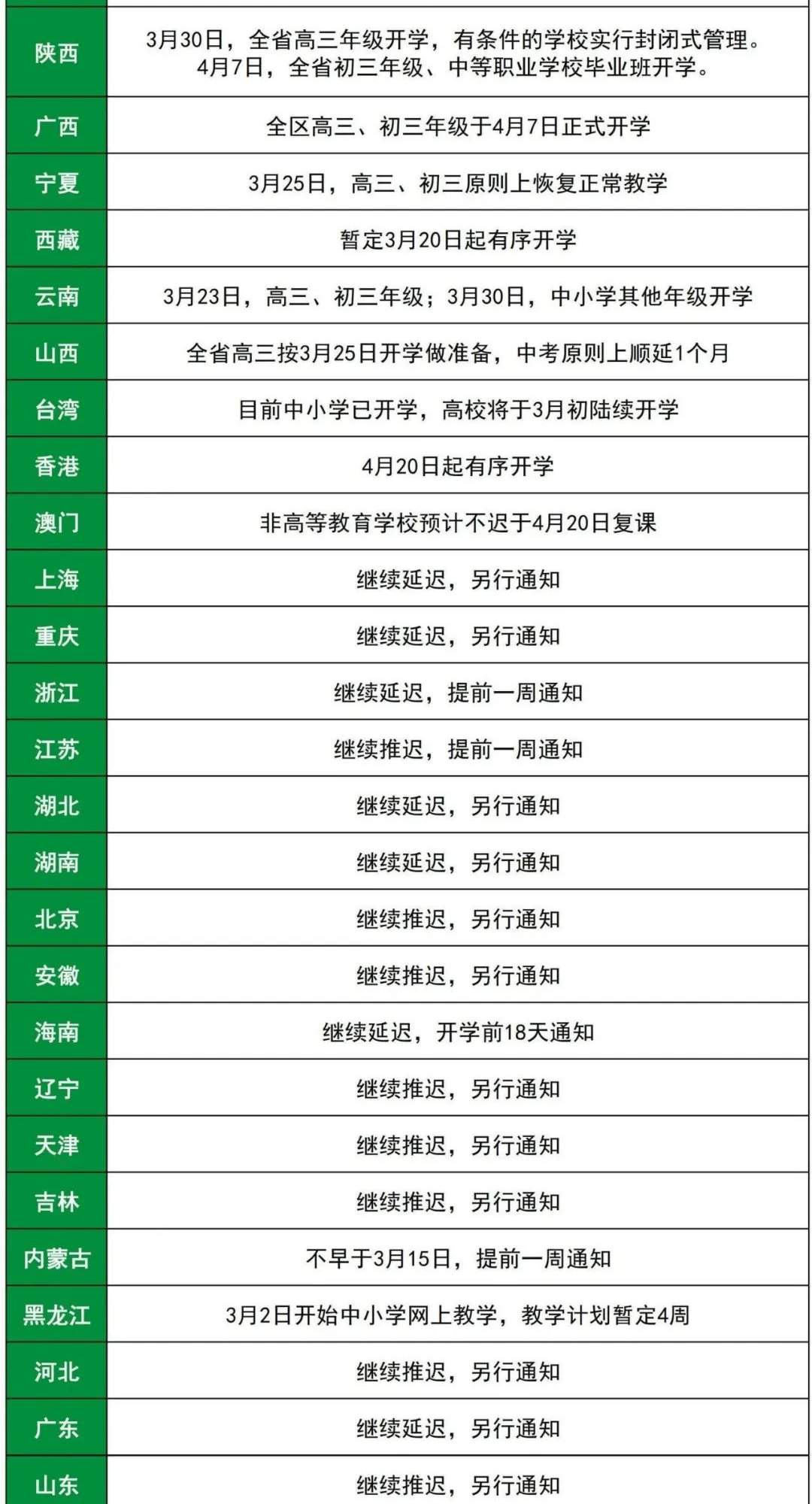 | | |
|---|---|
| 陕西 | 3月30日，全省高三年级开学，有条件的学校实行封闭式管理。4月7日，全省初三年级、中等职业学校毕业班开学。 |
| 广西 | 全区高三、初三年级于4月7日正式开学 |
| 宁夏 | 3月25日，高三、初三原则上恢复正常教学 |
| 西藏 | 暂定3月20日起有序开学 |
| 云南 | 3月23日，高三、初三年级；3月30日，中小学其他年级开学 |
| 山西 | 全省高三按3月25日开学做准备，中考原则上顺延1个月 |
| 台湾 | 目前中小学已开学，高校将于3月初陆续开学 |
| 香港 | 4月20日起有序开学 |
| 澳门 | 非高等教育学校预计不迟于4月20日复课 |
| 上海 | 继续延迟，另行通知 |
| 重庆 | 继续延迟，另行通知 |
| 浙江 | 继续延迟，提前一周通知 |
| 江苏 | 继续推迟，提前一周通知 |
| 湖北 | 继续延迟，另行通知 |
| 湖南 | 继续延迟，另行通知 |
| 北京 | 继续推迟，另行通知 |
| 安徽 | 继续推迟，另行通知 |
| 海南 | 继续延迟，开学前18天通知 |
| 辽宁 | 继续推迟，另行通知 |
| 天津 | 继续推迟，另行通知 |
| 吉林 | 继续推迟，另行通知 |
| 内蒙古 | 不早于3月15日，提前一周通知 |
| 黑龙江 | 3月2日开始中小学网上教学，教学计划暂定4周 |
| 河北 | 继续推迟，另行通知 |
| 广东 | 继续延迟，另行通知 |
| 山东 | 继续推迟，另行通知 |